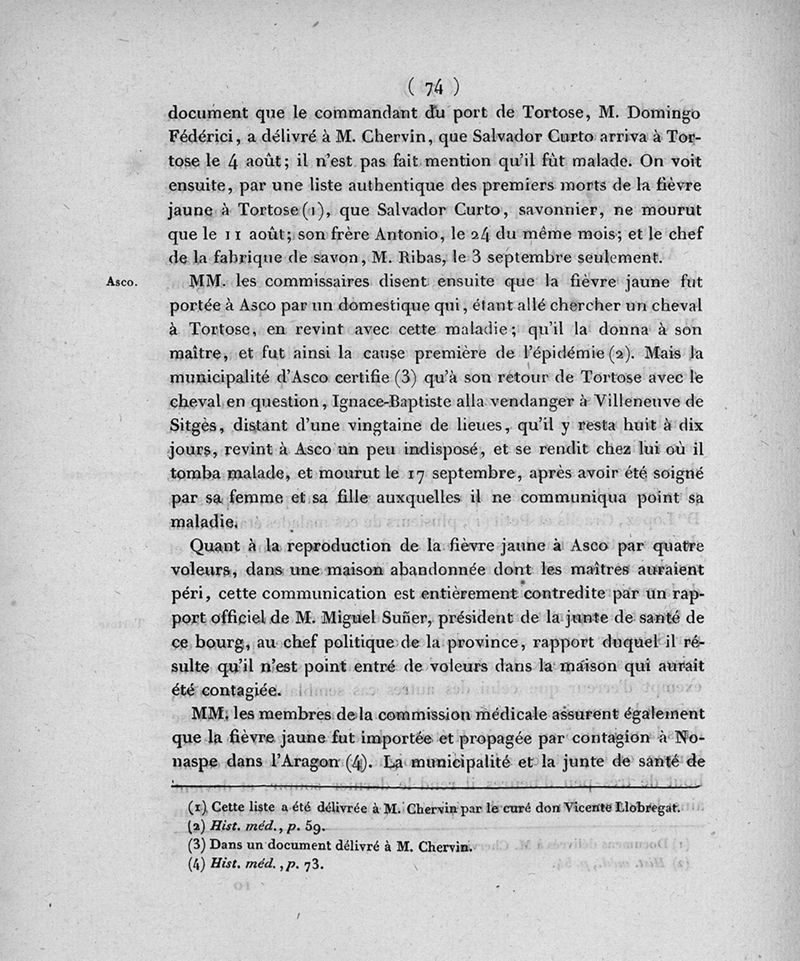 ( 74 )

document que le commandant du port de Tortose, M. Domingo Fédérici, a délivré à M. Chervin, que Salvador Curto arriva à Tortose le 4 août; il n'est pas fait mention qu'il fût malade. On voit ensuite, par une liste authentique des premiers morts de la fièvre jaune à Tortose (1), que Salvador Curto, savonnier, ne mourut que le 11 août; son frère Antonio, le 24 du même mois; et le chef de la fabrique de savon, M. Ribas, le 3 septembre seulement.

Asco.

MM. les commissaires disent ensuite que la fièvre jaune fut portée à Asco par un domestique qui, étant allé chercher un cheval à Tortose, en revint avec cette maladie; qu'il la donna à son maître, et fut ainsi la cause première de l'épidémie (2). Mais la municipalité d'Asco certifie (3) qu'à son retour de Tortose avec le cheval en question, Ignace-Baptiste alla vendanger à Villeneuve de Sitgès, distant d'une vingtaine de lieues, qu'il y resta huit à dix jours, revint à Asco un peu indisposé, et se rendit chez lui où il tomba malade, et mourut le 17 septembre, après avoir été soigné par sa femme et sa fille auxquelles il ne communiqua point sa maladie.

Quant à la reproduction de la fièvre jaune à Asco par quatre voleurs, dans une maison abandonnée dont les maîtres auraient péri, cette communication est entièrement contredite par un rapport officiel de M. Miguel Suñer, président de la junte de santé de ce bourg, au chef politique de la province, rapport duquel il résulte qu'il n'est point entré de voleurs dans la maison qui aurait été contagiée.

MM. les membres de la commission médicale assurent également que la fièvre jaune fut importée et propagée par contagion à Nonaspe dans l'Aragon (4). La municipalité et la junte de santé de

(1) Cette liste a été délivrée à M. Chervin par le curé don Vicente Llobregat.
(2) Hist. méd., p. 59.
(3) Dans un document délivré à M. Chervin.
(4) Hist. méd., p. 73.